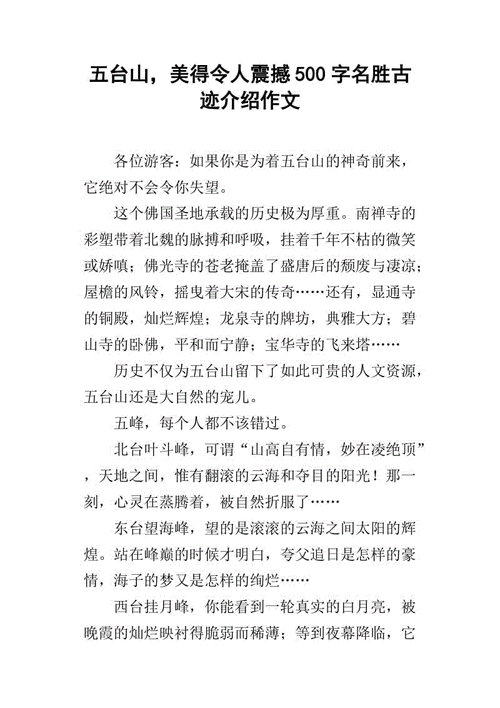 五台山，美得令人震撼500字名胜古迹介绍作文

各位游客：如果你是为着五台山的神奇前来，它绝对不会令你失望。

这个佛国圣地承载的历史极为厚重。南禅寺的彩塑带着北魏的脉搏和呼吸，挂着千年不枯的微笑或娇嗔；佛光寺的苍老掩盖了盛唐后的颓废与凄凉；屋檐的风铃，摇曳着大宋的传奇……还有，显通寺的铜殿，灿烂辉煌；龙泉寺的牌坊，典雅大方；碧山寺的卧佛，平和而宁静；宝华寺的飞来塔……

历史不仅为五台山留下了如此可贵的人文资源，五台山还是大自然的宠儿。

五峰，每个人都不该错过。

北台叶斗峰，可谓“山高自有情，妙在凌绝顶”，天地之间，惟有翻滚的云海和夺目的阳光！那一刻，心灵在蒸腾着，被自然折服了……

东台望海峰，望的是滚滚的云海之间太阳的辉煌。站在峰巅的时候才明白，夸父追日是怎样的豪情，海子的梦又是怎样的绚烂……

西台挂月峰，你能看到一轮真实的白月亮，被晚霞的灿烂映衬得脆弱而稀薄；等到夜幕降临，它